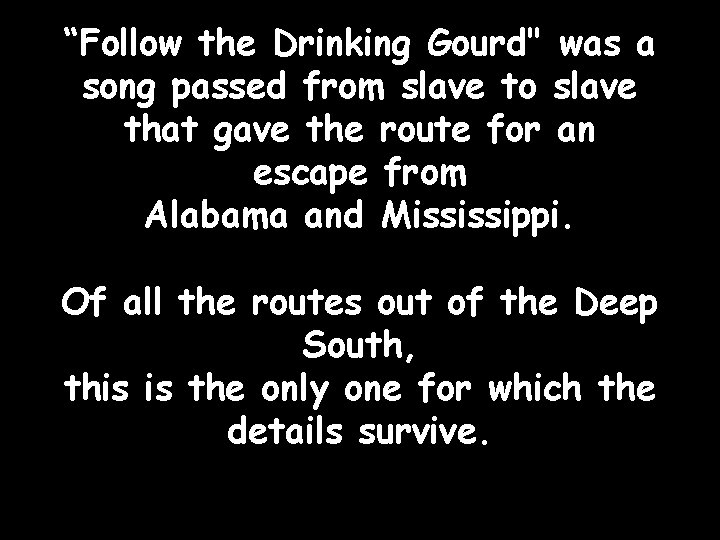 “Follow the Drinking Gourd" was a song passed from slave to slave that gave the route for an escape from Alabama and Mississippi.

Of all the routes out of the Deep South, this is the only one for which the details survive.